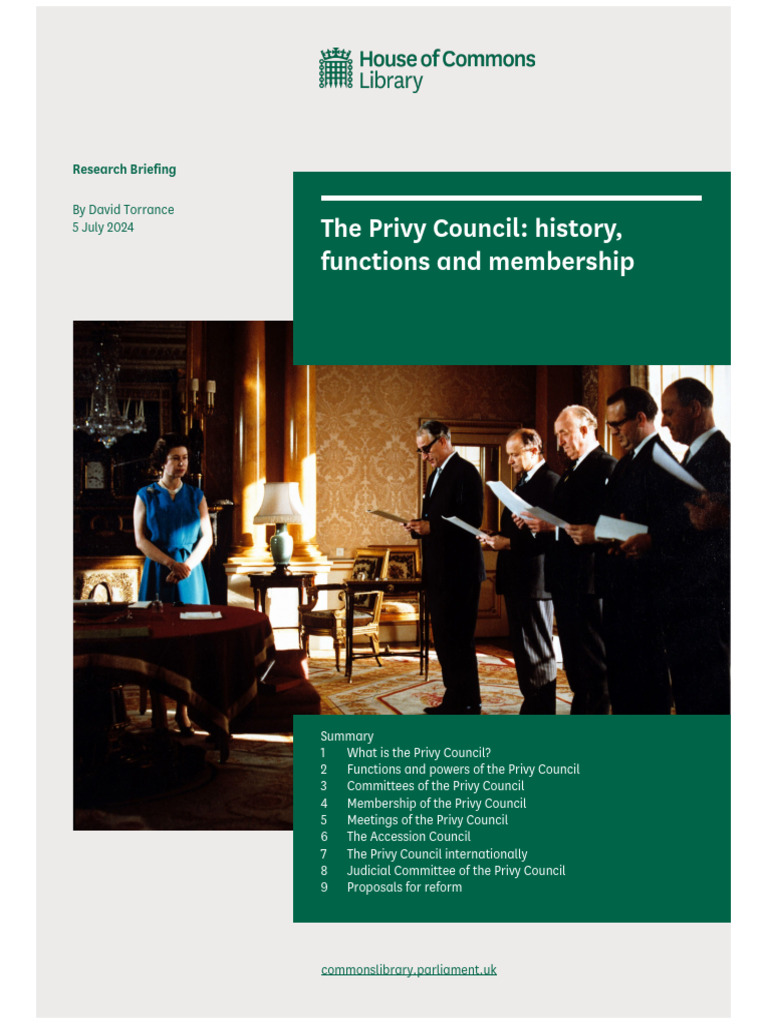 House of Commons Library

Research Briefing

By David Torrance
5 July 2024

The Privy Council: history, functions and membership

Summary
1 What is the Privy Council?
2 Functions and powers of the Privy Council
3 Committees of the Privy Council
4 Membership of the Privy Council
5 Meetings of the Privy Council
6 The Accession Council
7 The Privy Council internationally
8 Judicial Committee of the Privy Council
9 Proposals for reform

commonslibrary.parliament.uk